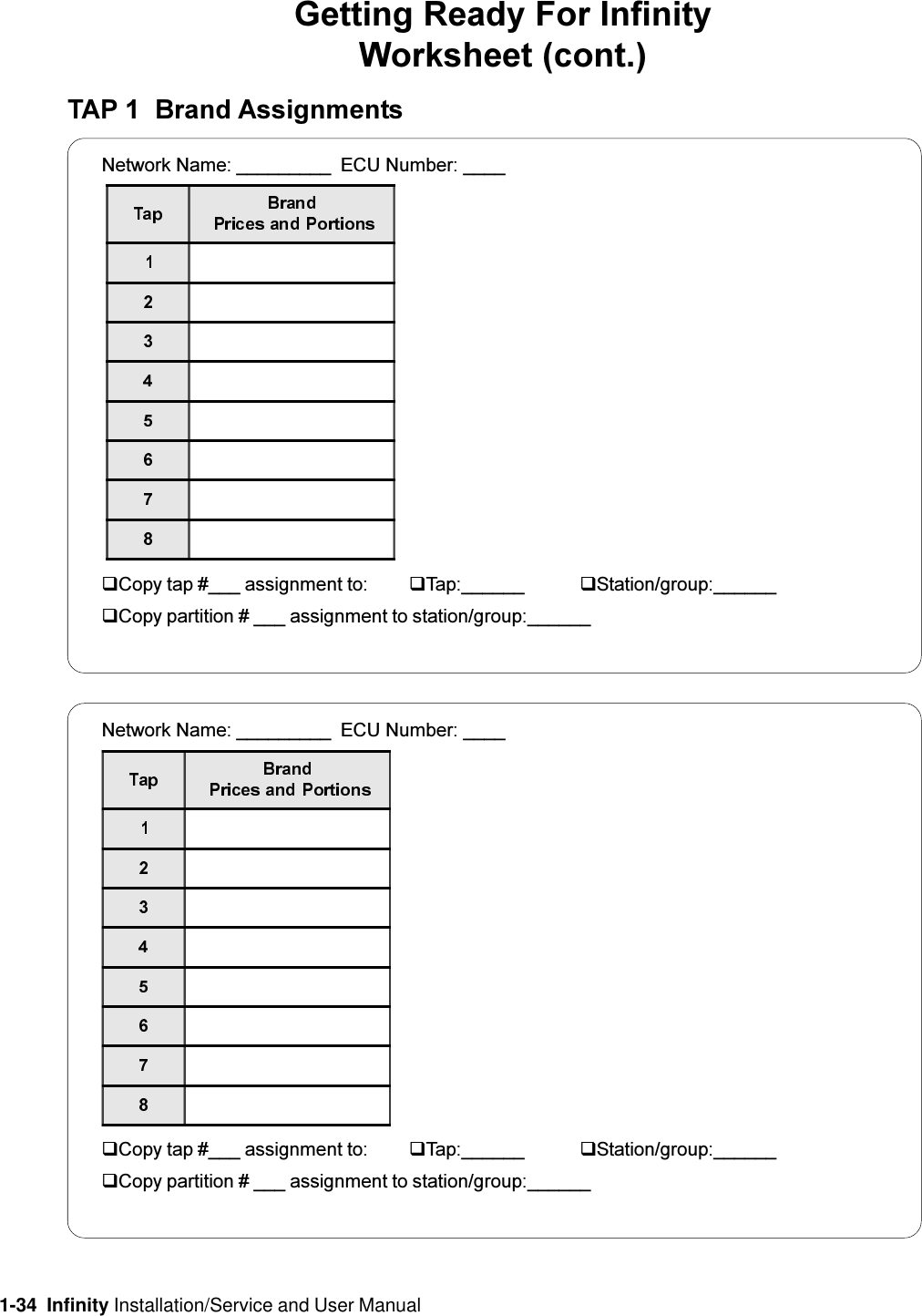 Getting Ready For Infinity
Worksheet (cont.)

TAP 1 Brand Assignments

Network Name: _________ ECU Number: ____

| Tap | Brand Prices and Portions |
|---|---|
| 1 | |
| 2 | |
| 3 | |
| 4 | |
| 5 | |
| 6 | |
| 7 | |
| 8 | |

❑Copy tap #___ assignment to: ❑Tap:______ ❑Station/group:______

❑Copy partition # ___ assignment to station/group:______

Network Name: _________ ECU Number: ____

| Tap | Brand Prices and Portions |
|---|---|
| 1 | |
| 2 | |
| 3 | |
| 4 | |
| 5 | |
| 6 | |
| 7 | |
| 8 | |

❑Copy tap #___ assignment to: ❑Tap:______ ❑Station/group:______

❑Copy partition # ___ assignment to station/group:______

1-34 Infinity Installation/Service and User Manual